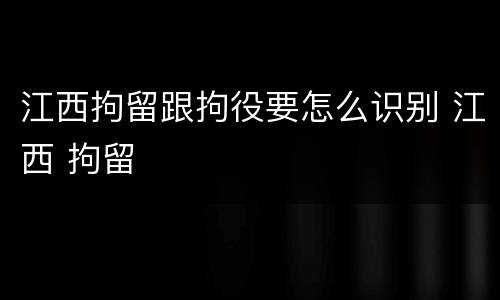 江西拘留跟拘役要怎么识别 江西 拘留